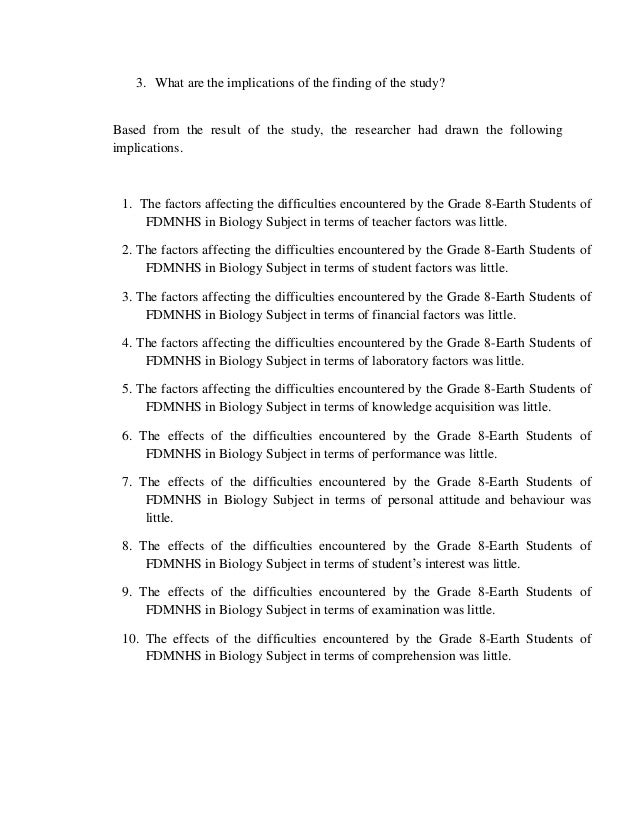 3. What are the implications of the finding of the study?

Based from the result of the study, the researcher had drawn the following implications.

1. The factors affecting the difficulties encountered by the Grade 8-Earth Students of FDMNHS in Biology Subject in terms of teacher factors was little.

2. The factors affecting the difficulties encountered by the Grade 8-Earth Students of FDMNHS in Biology Subject in terms of student factors was little.

3. The factors affecting the difficulties encountered by the Grade 8-Earth Students of FDMNHS in Biology Subject in terms of financial factors was little.

4. The factors affecting the difficulties encountered by the Grade 8-Earth Students of FDMNHS in Biology Subject in terms of laboratory factors was little.

5. The factors affecting the difficulties encountered by the Grade 8-Earth Students of FDMNHS in Biology Subject in terms of knowledge acquisition was little.

6. The effects of the difficulties encountered by the Grade 8-Earth Students of FDMNHS in Biology Subject in terms of performance was little.

7. The effects of the difficulties encountered by the Grade 8-Earth Students of FDMNHS in Biology Subject in terms of personal attitude and behaviour was little.

8. The effects of the difficulties encountered by the Grade 8-Earth Students of FDMNHS in Biology Subject in terms of student's interest was little.

9. The effects of the difficulties encountered by the Grade 8-Earth Students of FDMNHS in Biology Subject in terms of examination was little.

10. The effects of the difficulties encountered by the Grade 8-Earth Students of FDMNHS in Biology Subject in terms of comprehension was little.